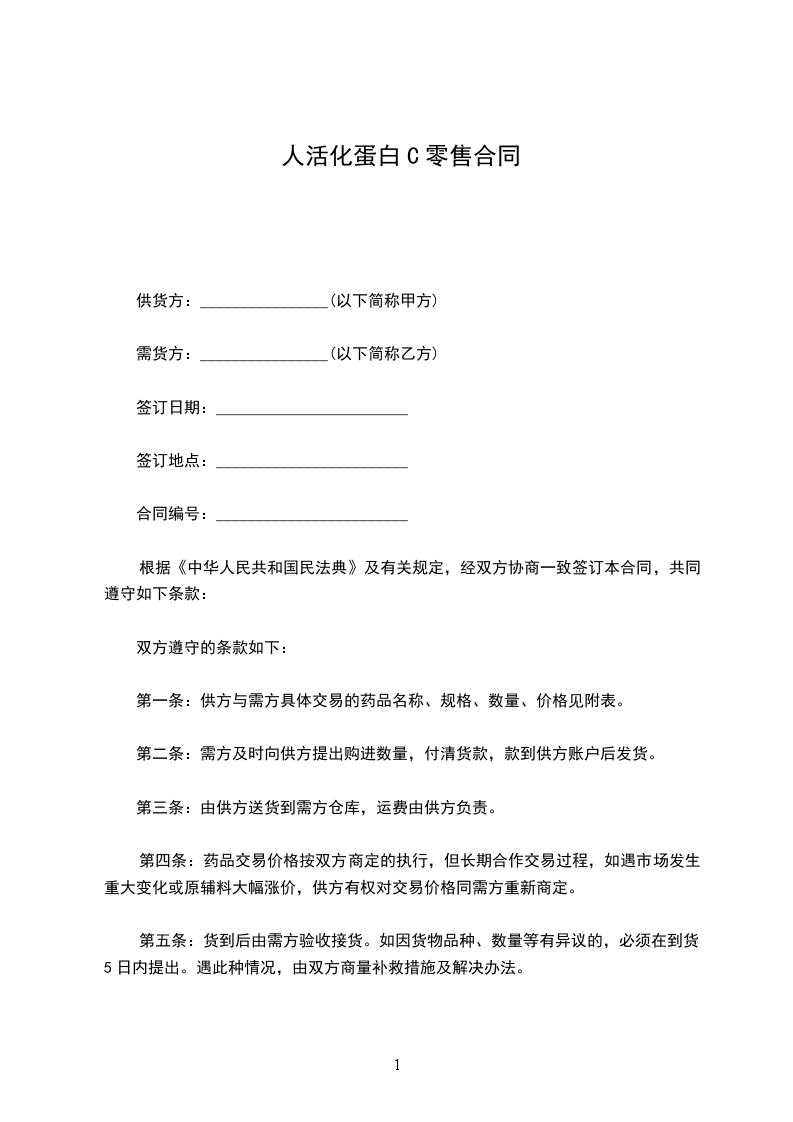 人活化蛋白 C 零售合同

供货方：________________(以下简称甲方)

需货方：________________(以下简称乙方)

签订日期：________________________

签订地点：________________________

合同编号：________________________

根据《中华人民共和国民法典》及有关规定，经双方协商一致签订本合同，共同遵守如下条款：

双方遵守的条款如下：

第一条：供方与需方具体交易的药品名称、规格、数量、价格见附表。

第二条：需方及时向供方提出购进数量，付清货款，款到供方账户后发货。

第三条：由供方送货到需方仓库，运费由供方负责。

第四条：药品交易价格按双方商定的执行，但长期合作交易过程，如遇市场发生重大变化或原辅料大幅涨价，供方有权对交易价格同需方重新商定。

第五条：货到后由需方验收接货。如因货物品种、数量等有异议的，必须在到货 5 日内提出。遇此种情况，由双方商量补救措施及解决办法。

1